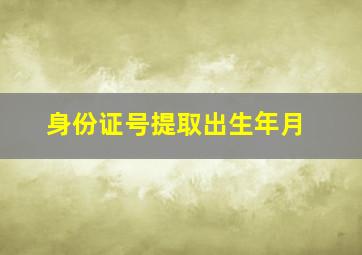 身份证号提取出生年月